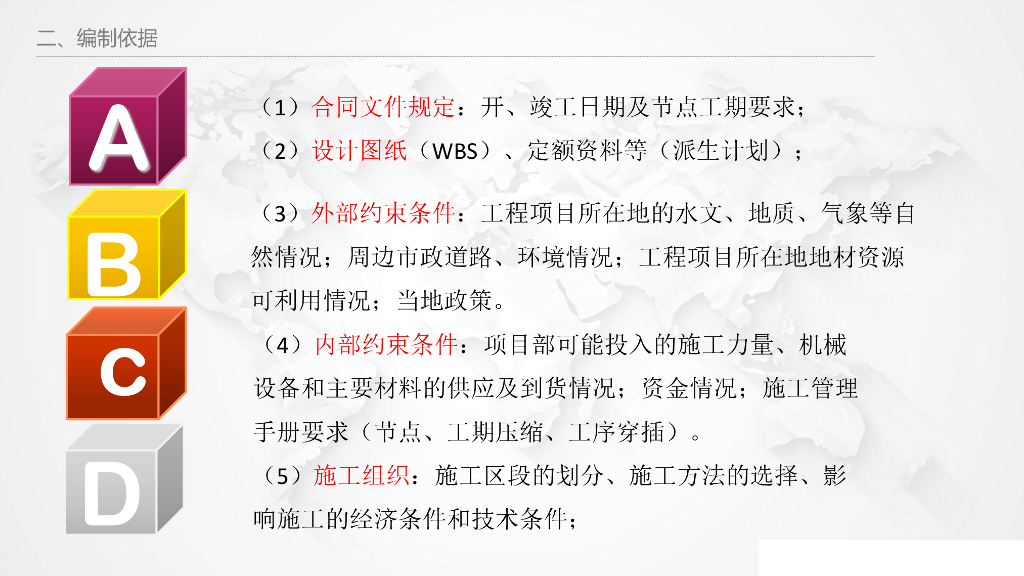 二、编制依据

A

B

C

D

（1）合同文件规定：开、竣工日期及节点工期要求；

（2）设计图纸（WBS）、定额资料等（派生计划）；

（3）外部约束条件：工程项目所在地的水文、地质、气象等自然情况；周边市政道路、环境情况；工程项目所在地地材资源可利用情况；当地政策。

（4）内部约束条件：项目部可能投入的施工力量、机械设备和主要材料的供应及到货情况；资金情况；施工管理手册要求（节点、工期压缩、工序穿插）。

（5）施工组织：施工区段的划分、施工方法的选择、影响施工的经济条件和技术条件；